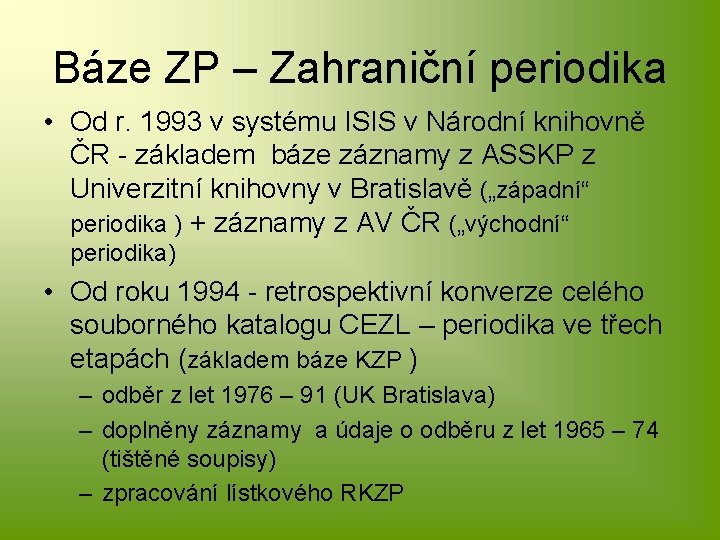 Báze ZP – Zahraniční periodika

• Od r. 1993 v systému ISIS v Národní knihovně ČR - základem báze záznamy z ASSKP z Univerzitní knihovny v Bratislavě („západní“ periodika ) + záznamy z AV ČR („východní“ periodika)

• Od roku 1994 - retrospektivní konverze celého souborného katalogu CEZL – periodika ve třech etapách (základem báze KZP )
– odběr z let 1976 – 91 (UK Bratislava)
– doplněny záznamy a údaje o odběru z let 1965 – 74 (tištěné soupisy)
– zpracování lístkového RKZP